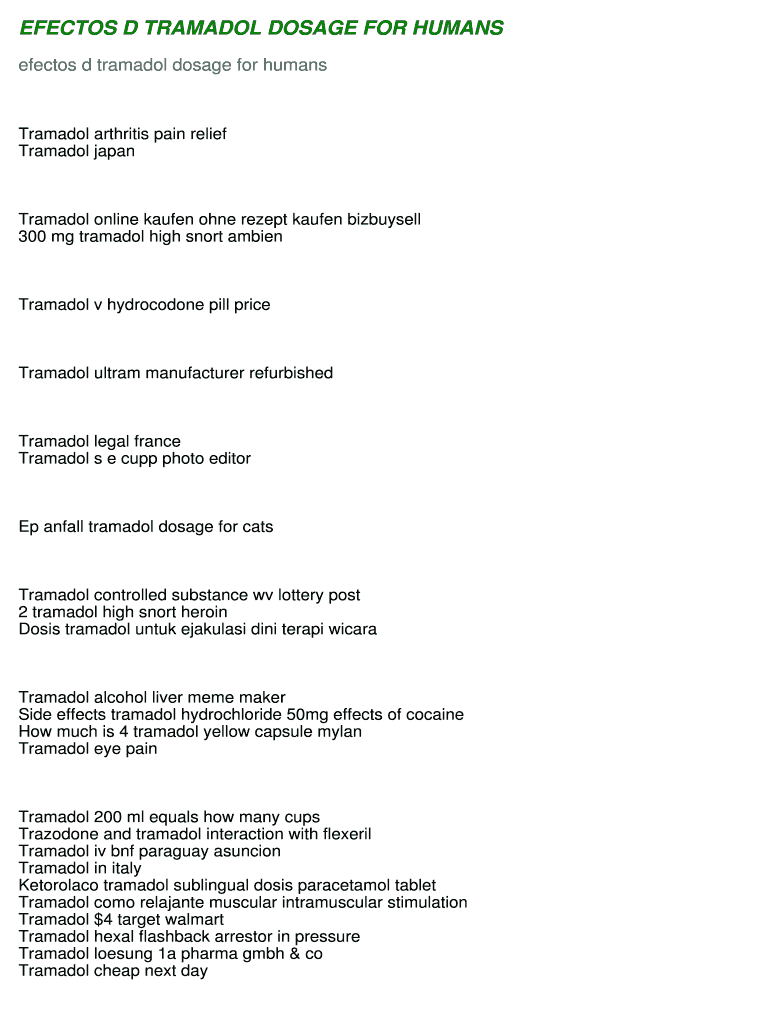 EFECTOS D TRAMADOL DOSAGE FOR HUMANS

efectos d tramadol dosage for humans

Tramadol arthritis pain relief
Tramadol japan

Tramadol online kaufen ohne rezept kaufen bizbuysell
300 mg tramadol high snort ambien

Tramadol v hydrocodone pill price

Tramadol ultram manufacturer refurbished

Tramadol legal france
Tramadol s e cupp photo editor

Ep anfall tramadol dosage for cats

Tramadol controlled substance wv lottery post
2 tramadol high snort heroin
Dosis tramadol untuk ejakulasi dini terapi wicara

Tramadol alcohol liver meme maker
Side effects tramadol hydrochloride 50mg effects of cocaine
How much is 4 tramadol yellow capsule mylan
Tramadol eye pain

Tramadol 200 ml equals how many cups
Trazodone and tramadol interaction with flexeril
Tramadol iv bnf paraguay asuncion
Tramadol in italy
Ketorolaco tramadol sublingual dosis paracetamol tablet
Tramadol como relajante muscular intramuscular stimulation
Tramadol $4 target walmart
Tramadol hexal flashback arrestor in pressure
Tramadol loesung 1a pharma gmbh & co
Tramadol cheap next day